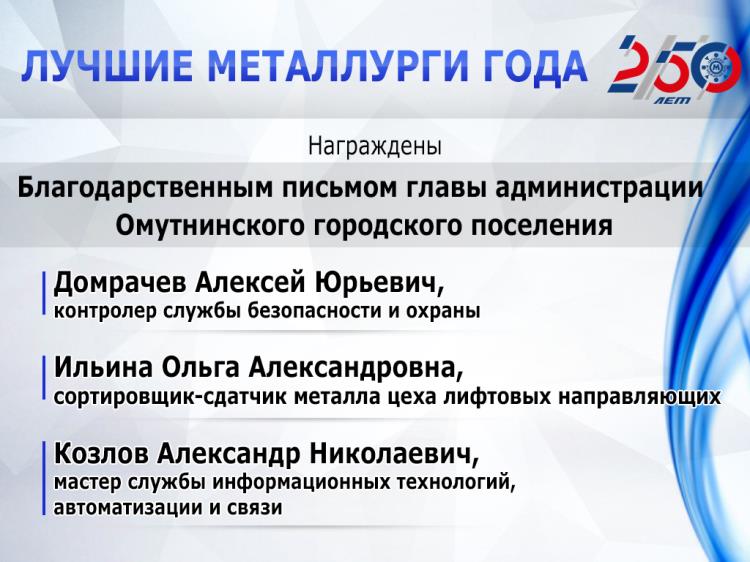 ЛУЧШИЕ МЕТАЛЛУРГИ ГОДА

250
ЛЕТ

Награждены

Благодарственным письмом главы администрации Омутнинского городского поселения

Домрачев Алексей Юрьевич,
контролер службы безопасности и охраны

Ильина Ольга Александровна,
сортировщик-сдатчик металла цеха лифтовых направляющих

Козлов Александр Николаевич,
мастер службы информационных технологий, автоматизации и связи